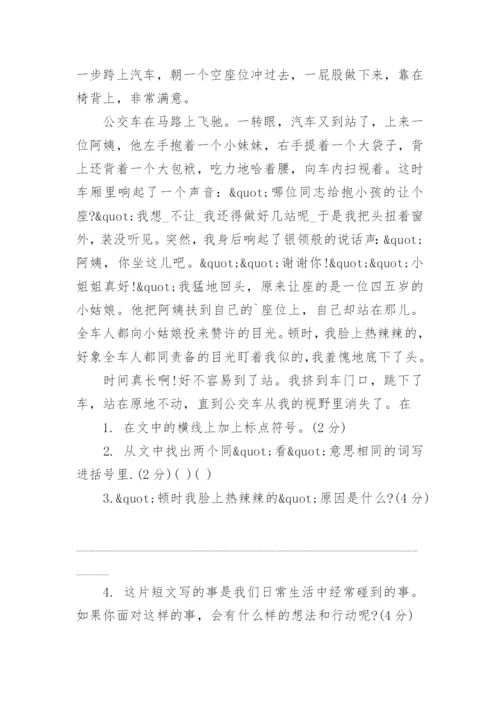 一步跨上汽车，朝一个空座位冲过去，一屁股做下来，靠在椅背上，非常满意。

公交车在马路上飞驰。一转眼，汽车又到站了，上来一位阿姨，他左手抱着一个小妹妹，右手提着一个大袋子，背上还背着一个大包袱，吃力地哈着腰，向车内扫视着。这时车厢里响起了一个声音：&quot;哪位同志给抱小孩的让个座?&quot;我想_不让_我还得做好几站呢_于是我把头扭着窗外，装没听见。突然，我身后响起了银领般的说话声：&quot;阿姨，你坐这儿吧。&quot;&quot;谢谢你!&quot;&quot;小姐姐真好!&quot;我猛地回头，原来让座的是一位四五岁的小姑娘。他把阿姨扶到自己的`座位上，自己却站在那儿。全车人都向小姑娘投来赞许的目光。顿时，我脸上热辣辣的，好象全车人都同责备的目光盯着我似的，我羞愧地底下了头。

时间真长啊!好不容易到了站。我挤到车门口，跳下了车，站在原地不动，直到公交车从我的视野里消失了。在

1. 在文中的横线上加上标点符号。(2分)

2. 从文中找出两个同&quot;看&quot;意思相同的词写进括号里.(2分)( )( )

3.&quot;顿时我脸上热辣辣的&quot;原因是什么?(4分)

4. 这片短文写的事是我们日常生活中经常碰到的事。如果你面对这样的事，会有什么样的想法和行动呢?(4分)